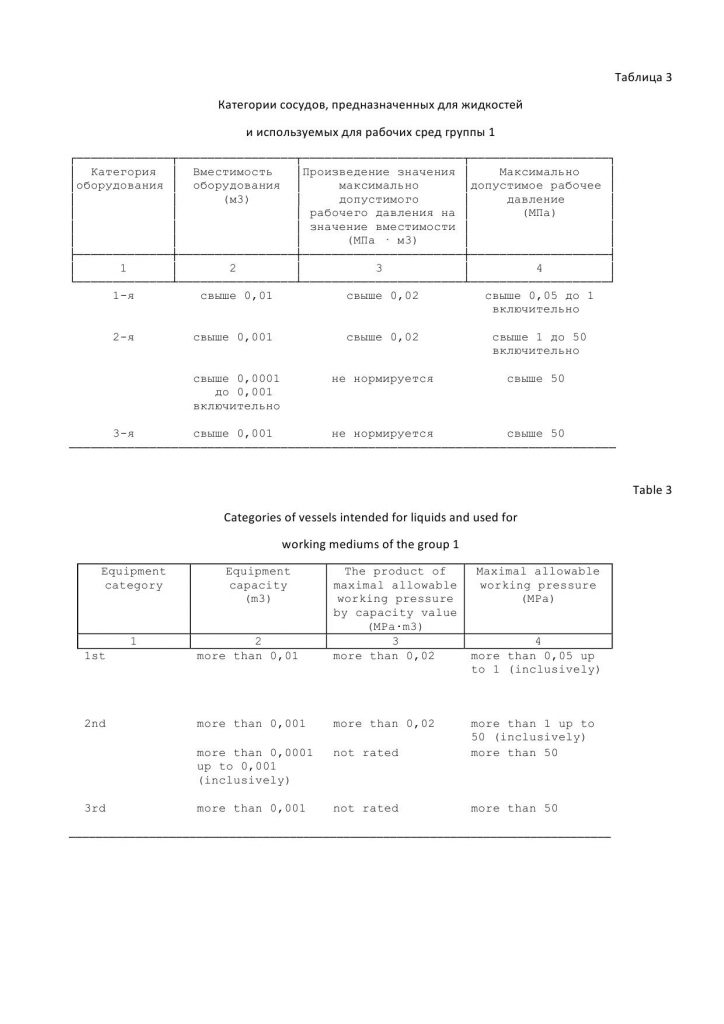 Таблица 3

Категории сосудов, предназначенных для жидкостей

и используемых для рабочих сред группы 1

| Категория оборудования | Вместимость оборудования (м3) | Произведение значения максимально допустимого рабочего давления на значение вместимости (МПа · м3) | Максимально допустимое рабочее давление (МПа) |
|---|---|---|---|
| 1 | 2 | 3 | 4 |
| 1-я | свыше 0,01 | свыше 0,02 | свыше 0,05 до 1 включительно |
| 2-я | свыше 0,001 | свыше 0,02 | свыше 1 до 50 включительно |
| | свыше 0,0001 до 0,001 включительно | не нормируется | свыше 50 |
| 3-я | свыше 0,001 | не нормируется | свыше 50 |

Table 3

Categories of vessels intended for liquids and used for

working mediums of the group 1

| Equipment category | Equipment capacity (m3) | The product of maximal allowable working pressure by capacity value (MPa·m3) | Maximal allowable working pressure (MPa) |
|---|---|---|---|
| 1 | 2 | 3 | 4 |
| 1st | more than 0,01 | more than 0,02 | more than 0,05 up to 1 (inclusively) |
| 2nd | more than 0,001 | more than 0,02 | more than 1 up to 50 (inclusively) |
| | more than 0,0001 up to 0,001 (inclusively) | not rated | more than 50 |
| 3rd | more than 0,001 | not rated | more than 50 |